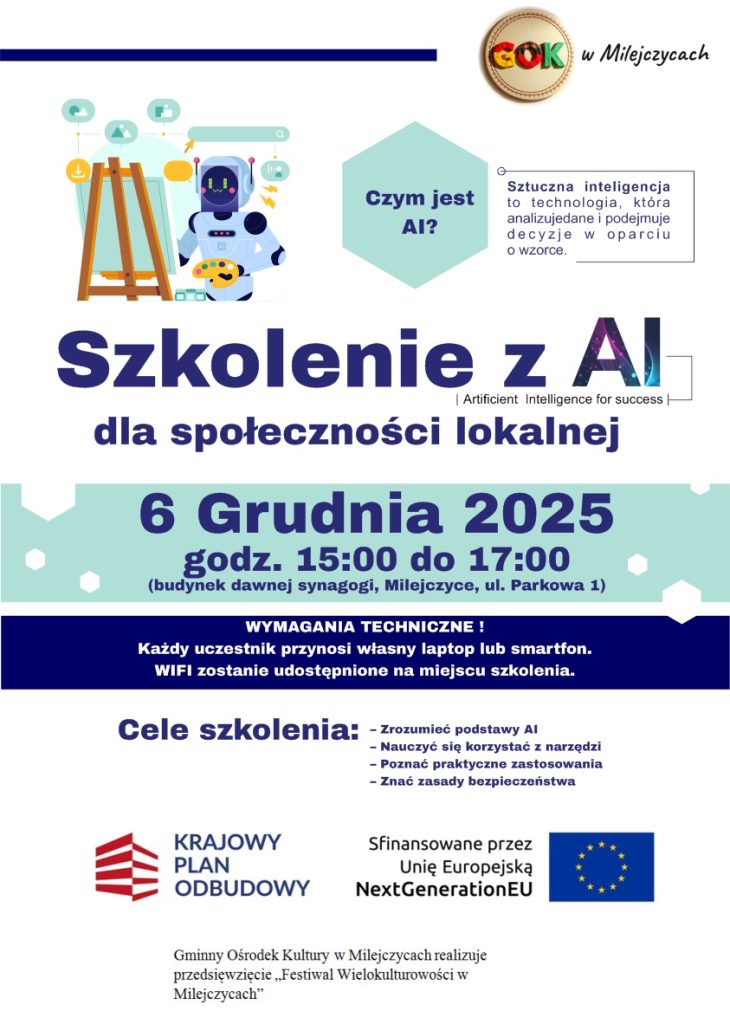 GOK w Milejczycach

Czym jest AI?

Sztuczna inteligencja to technologia, która analizujedane i podejmuje decyzje w oparciu o wzorce.

Szkolenie z AI

| Artificient Intelligence for success |

dla społeczności lokalnej

6 Grudnia 2025

godz. 15:00 do 17:00

(budynek dawnej synagogi, Milejczyce, ul. Parkowa 1)

WYMAGANIA TECHNICZNE !
Każdy uczestnik przynosi własny laptop lub smartfon.
WIFI zostanie udostępnione na miejscu szkolenia.

Cele szkolenia:

- Zrozumieć podstawy AI
- Nauczyć się korzystać z narzędzi
- Poznać praktyczne zastosowania
- Znać zasady bezpieczeństwa

KRAJOWY
PLAN
ODBUDOWY

Sfinansowane przez
Unię Europejską
NextGenerationEU

Gminny Ośrodek Kultury w Milejczycach realizuje przedsięwzięcie „Festiwal Wielokulturowości w Milejczycach"